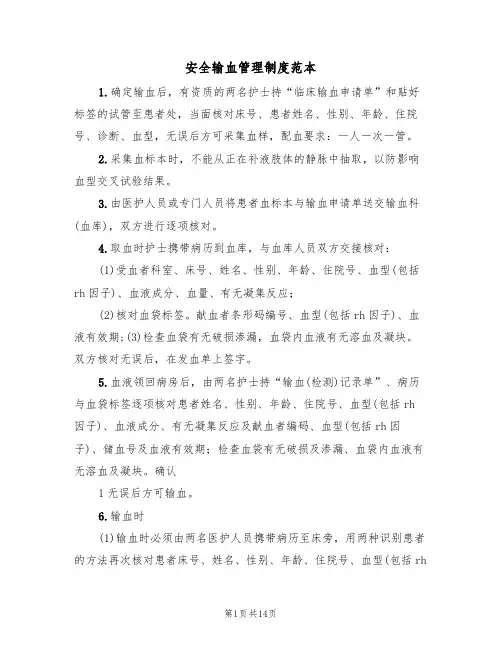 安全输血管理制度范本

1.确定输血后，有资质的两名护士持“临床输血申请单”和贴好标签的试管至患者处，当面核对床号、患者姓名、性别、年龄、住院号、诊断、血型，无误后方可采集血样，配血要求：一人一次一管。

2.采集血标本时，不能从正在补液肢体的静脉中抽取，以防影响血型交叉试验结果。

3.由医护人员或专门人员将患者血标本与输血申请单送交输血科(血库)，双方进行逐项核对。

4.取血时护士携带病历到血库，与血库人员双方交接核对：

(1)受血者科室、床号、姓名、性别、年龄、住院号、血型(包括rh因子)、血液成分、血量、有无凝集反应；

(2)核对血袋标签。献血者条形码编号、血型(包括rh因子)、血液有效期；(3)检查血袋有无破损渗漏，血袋内血液有无溶血及凝块。双方核对无误后，在发血单上签字。

5.血液领回病房后，由两名护士持“输血(检测)记录单”、病历与血袋标签逐项核对患者姓名、性别、年龄、住院号、血型(包括rh因子)、血液成分、有无凝集反应及献血者编码、血型(包括rh因子)、储血号及血液有效期；检查血袋有无破损及渗漏、血袋内血液有无溶血及凝块。确认

1无误后方可输血。

6.输血时

(1)输血时必须由两名医护人员携带病历至床旁，用两种识别患者的方法再次核对患者床号、姓名、性别、年龄、住院号、血型(包括rh

第1页共14页